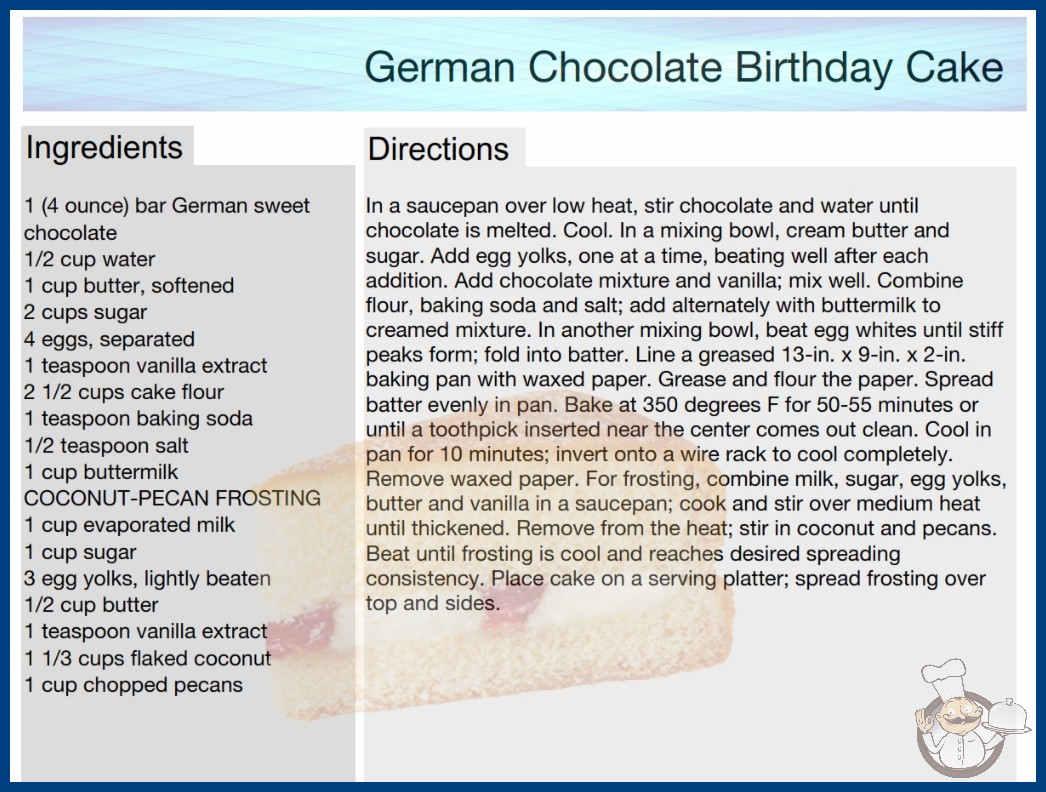 German Chocolate Birthday Cake

Ingredients

1 (4 ounce) bar German sweet chocolate
1/2 cup water
1 cup butter, softened
2 cups sugar
4 eggs, separated
1 teaspoon vanilla extract
2 1/2 cups cake flour
1 teaspoon baking soda
1/2 teaspoon salt
1 cup buttermilk
COCONUT-PECAN FROSTING
1 cup evaporated milk
1 cup sugar
3 egg yolks, lightly beaten
1/2 cup butter
1 teaspoon vanilla extract
1 1/3 cups flaked coconut
1 cup chopped pecans

Directions

In a saucepan over low heat, stir chocolate and water until chocolate is melted. Cool. In a mixing bowl, cream butter and sugar. Add egg yolks, one at a time, beating well after each addition. Add chocolate mixture and vanilla; mix well. Combine flour, baking soda and salt; add alternately with buttermilk to creamed mixture. In another mixing bowl, beat egg whites until stiff peaks form; fold into batter. Line a greased 13-in. x 9-in. x 2-in. baking pan with waxed paper. Grease and flour the paper. Spread batter evenly in pan. Bake at 350 degrees F for 50-55 minutes or until a toothpick inserted near the center comes out clean. Cool in pan for 10 minutes; invert onto a wire rack to cool completely. Remove waxed paper. For frosting, combine milk, sugar, egg yolks, butter and vanilla in a saucepan; cook and stir over medium heat until thickened. Remove from the heat; stir in coconut and pecans. Beat until frosting is cool and reaches desired spreading consistency. Place cake on a serving platter; spread frosting over top and sides.